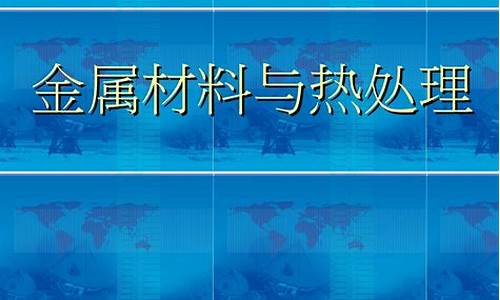 金属材料与热处理